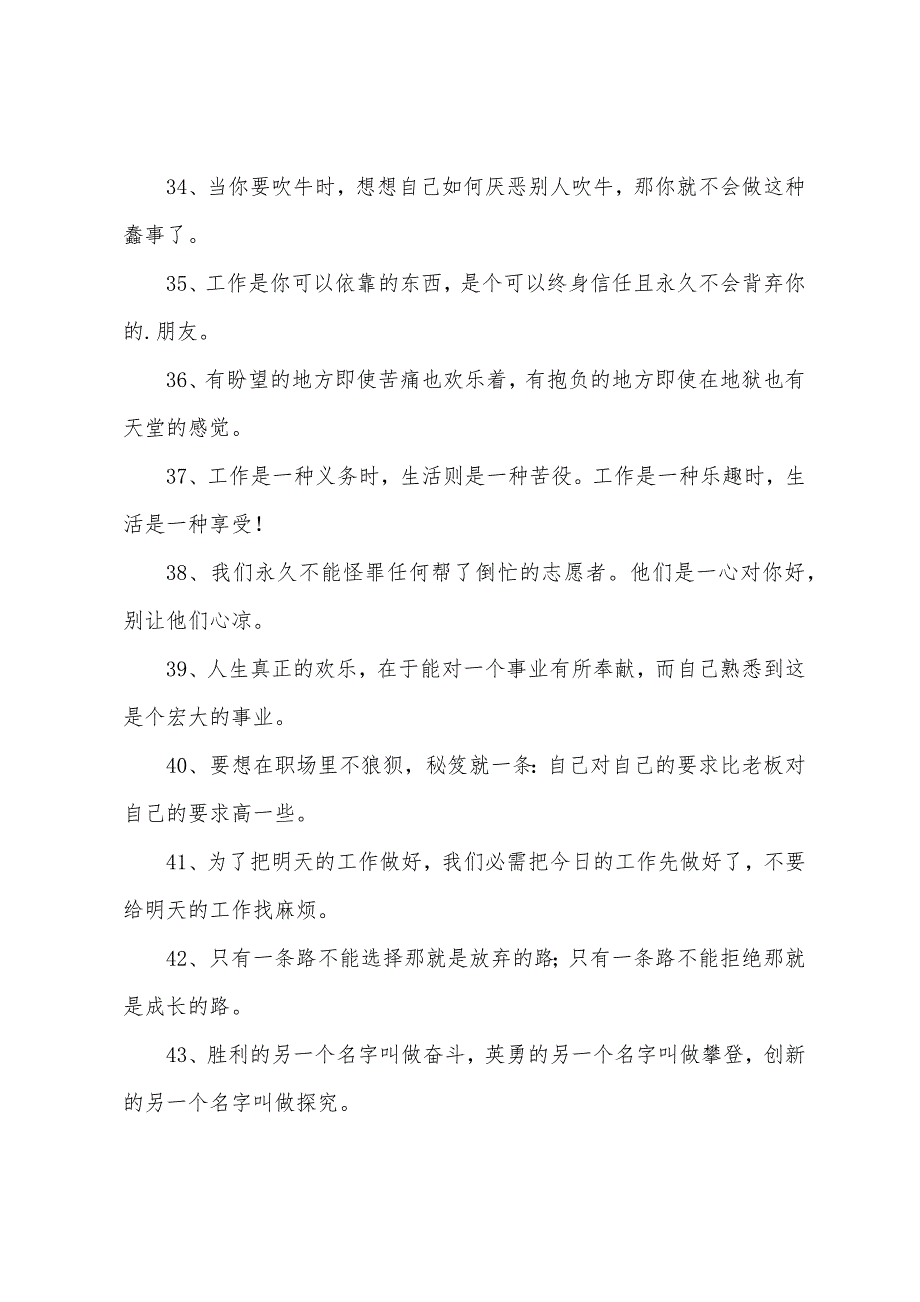 34、当你要吹牛时，想想自己如何厌恶别人吹牛，那你就不会做这种蠢事了。

35、工作是你可以依靠的东西，是个可以终身信任且永久不会背弃你的.朋友。

36、有盼望的地方即使苦痛也欢乐着，有抱负的地方即使在地狱也有天堂的感觉。

37、工作是一种义务时，生活则是一种苦役。工作是一种乐趣时，生活是一种享受！

38、我们永久不能怪罪任何帮了倒忙的志愿者。他们是一心对你好，别让他们心凉。

39、人生真正的欢乐，在于能对一个事业有所奉献，而自己熟悉到这是个宏大的事业。

40、要想在职场里不狼狈，秘笈就一条：自己对自己的要求比老板对自己的要求高一些。

41、为了把明天的工作做好，我们必需把今日的工作先做好了，不要给明天的工作找麻烦。

42、只有一条路不能选择那就是放弃的路；只有一条路不能拒绝那就是成长的路。

43、胜利的另一个名字叫做奋斗，英勇的另一个名字叫做攀登，创新的另一个名字叫做探究。